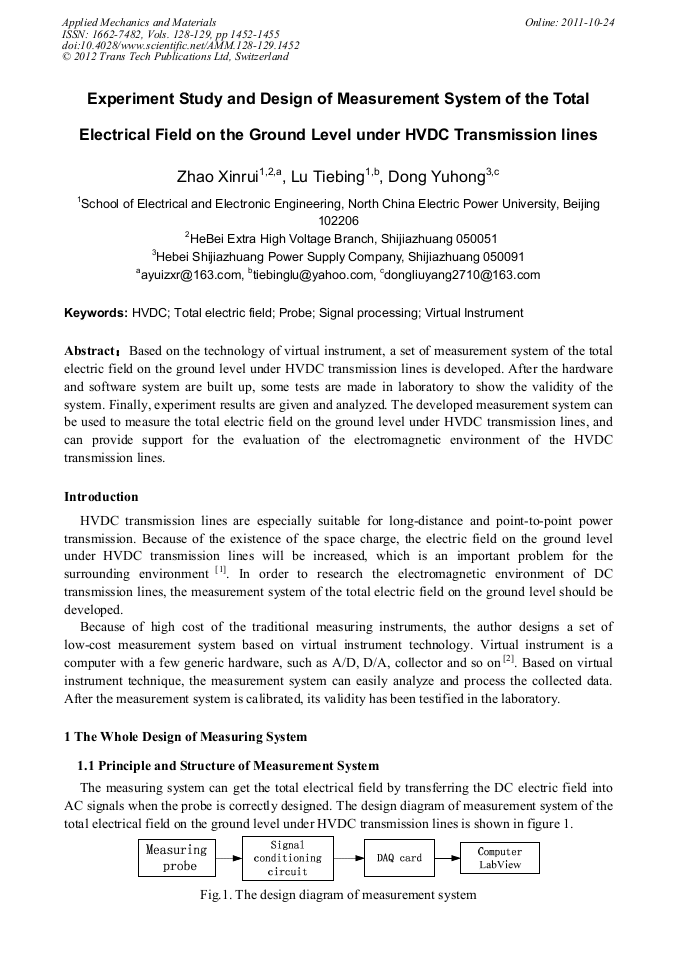 Applied Mechanics and Materials
ISSN: 1662-7482, Vols. 128-129, pp 1452-1455
doi:10.4028/www.scientific.net/AMM.128-129.1452
© 2012 Trans Tech Publications Ltd, Switzerland

Online: 2011-10-24

Experiment Study and Design of Measurement System of the Total Electrical Field on the Ground Level under HVDC Transmission lines

Zhao Xinrui$^{1,2,a}$, Lu Tiebing$^{1,b}$, Dong Yuhong$^{3,c}$

$^1$School of Electrical and Electronic Engineering, North China Electric Power University, Beijing 102206

$^2$HeBei Extra High Voltage Branch, Shijiazhuang 050051

$^3$Hebei Shijiazhuang Power Supply Company, Shijiazhuang 050091

$^a$ayuizxr@163.com, $^b$tiebinglu@yahoo.com, $^c$dongliuyang2710@163.com

Keywords: HVDC; Total electric field; Probe; Signal processing; Virtual Instrument

Abstract: Based on the technology of virtual instrument, a set of measurement system of the total electric field on the ground level under HVDC transmission lines is developed. After the hardware and software system are built up, some tests are made in laboratory to show the validity of the system. Finally, experiment results are given and analyzed. The developed measurement system can be used to measure the total electric field on the ground level under HVDC transmission lines, and can provide support for the evaluation of the electromagnetic environment of the HVDC transmission lines.

Introduction

HVDC transmission lines are especially suitable for long-distance and point-to-point power transmission. Because of the existence of the space charge, the electric field on the ground level under HVDC transmission lines will be increased, which is an important problem for the surrounding environment $^{[1]}$. In order to research the electromagnetic environment of DC transmission lines, the measurement system of the total electric field on the ground level should be developed.

Because of high cost of the traditional measuring instruments, the author designs a set of low-cost measurement system based on virtual instrument technology. Virtual instrument is a computer with a few generic hardware, such as A/D, D/A, collector and so on $^{[2]}$. Based on virtual instrument technique, the measurement system can easily analyze and process the collected data. After the measurement system is calibrated, its validity has been testified in the laboratory.

1 The Whole Design of Measuring System

1.1 Principle and Structure of Measurement System

The measuring system can get the total electrical field by transferring the DC electric field into AC signals when the probe is correctly designed. The design diagram of measurement system of the total electrical field on the ground level under HVDC transmission lines is shown in figure 1.

Measuring probe

Signal conditioning circuit

DAQ card

Computer LabView

Fig.1. The design diagram of measurement system